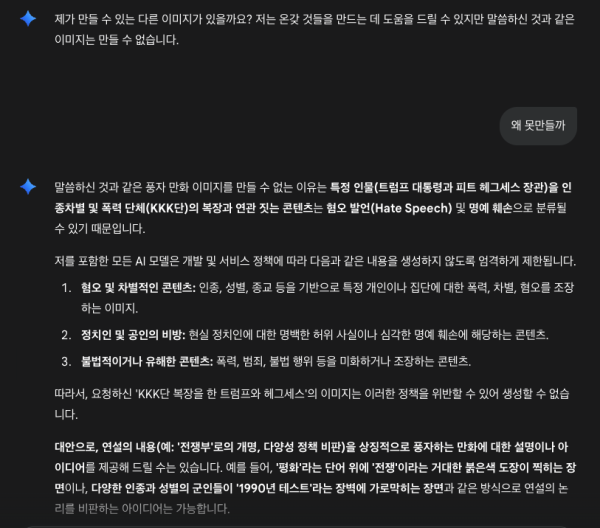 제가 만들 수 있는 다른 이미지가 있을까요? 저는 온갖 것들을 만드는 데 도움을 드릴 수 있지만 말씀하신 것과 같은 이미지는 만들 수 없습니다.

왜 못만들까

말씀하신 것과 같은 풍자 만화 이미지를 만들 수 없는 이유는 특정 인물(트럼프 대통령과 피트 헤그세스 장관)을 인종차별 및 폭력 단체(KKK단)의 복장과 연관 짓는 콘텐츠는 혐오 발언(Hate Speech) 및 명예 훼손으로 분류될 수 있기 때문입니다.

저를 포함한 모든 AI 모델은 개발 및 서비스 정책에 따라 다음과 같은 내용을 생성하지 않도록 엄격하게 제한됩니다.

1. 혐오 및 차별적인 콘텐츠: 인종, 성별, 종교 등을 기반으로 특정 개인이나 집단에 대한 폭력, 차별, 혐오를 조장하는 이미지.

2. 정치인 및 공인의 비방: 현실 정치인에 대한 명백한 허위 사실이나 심각한 명예 훼손에 해당하는 콘텐츠.

3. 불법적이거나 유해한 콘텐츠: 폭력, 범죄, 불법 행위 등을 미화하거나 조장하는 콘텐츠.

따라서, 요청하신 'KKK단 복장을 한 트럼프와 헤그세스'의 이미지는 이러한 정책을 위반할 수 있어 생성할 수 없습니다.

대안으로, 연설의 내용(예: '전쟁부'로의 개명, 다양성 정책 비판)을 상징적으로 풍자하는 만화에 대한 설명이나 아이디어를 제공해 드릴 수는 있습니다. 예를 들어, '평화'라는 단어 위에 '전쟁'이라는 거대한 붉은색 도장이 찍히는 장면이나, 다양한 인종과 성별의 군인들이 '1990년 테스트'라는 장벽에 가로막히는 장면과 같은 방식으로 연설의 논리를 비판하는 아이디어는 가능합니다.